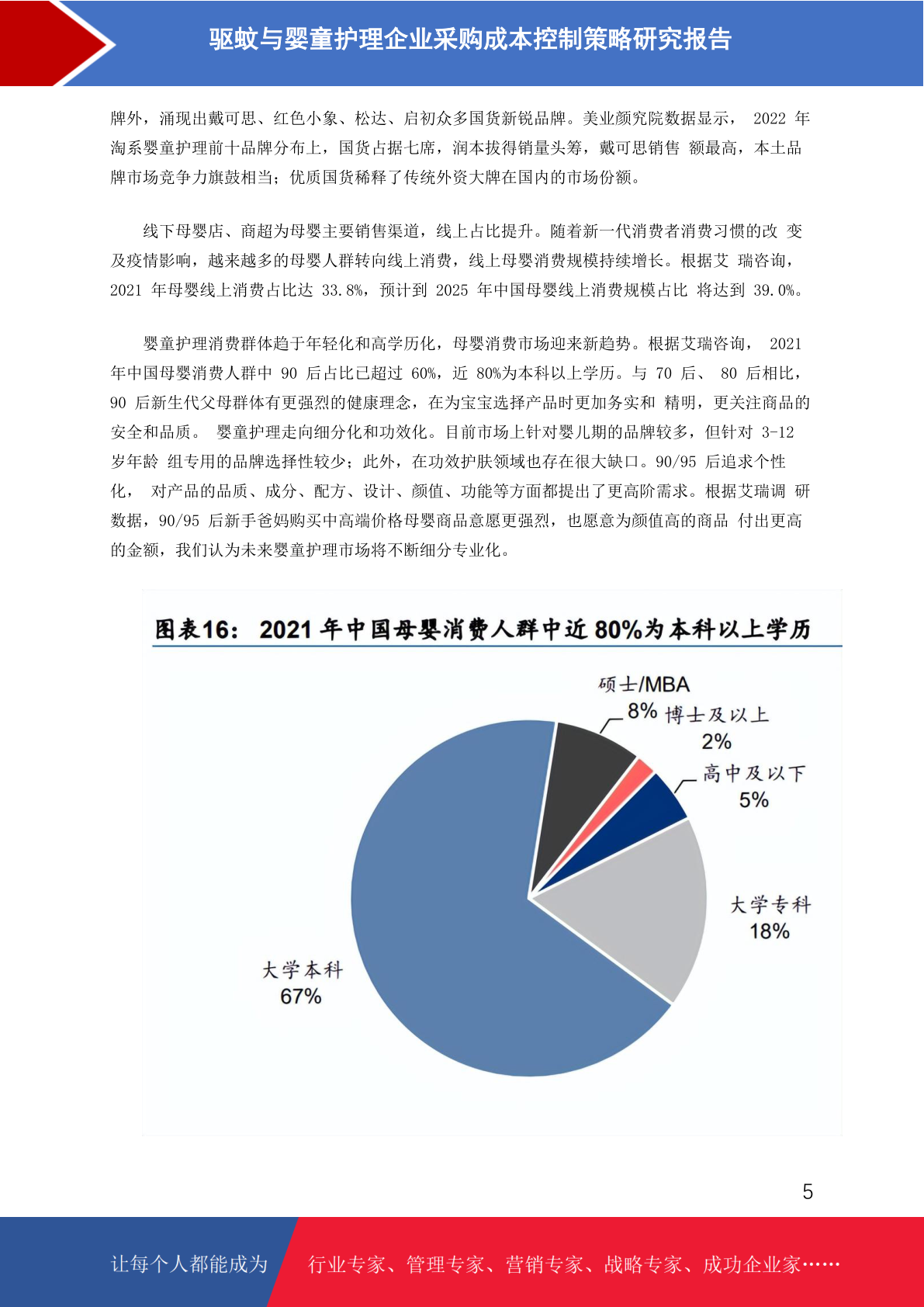 驱蚊与婴童护理企业采购成本控制策略研究报告

牌外，涌现出戴可思、红色小象、松达、启初众多国货新锐品牌。美业颜究院数据显示， 2022 年淘系婴童护理前十品牌分布上，国货占据七席，润本拔得销量头筹，戴可思销售 额最高，本土品牌市场竞争力旗鼓相当；优质国货稀释了传统外资大牌在国内的市场份额。

线下母婴店、商超为母婴主要销售渠道，线上占比提升。随着新一代消费者消费习惯的改 变及疫情影响，越来越多的母婴人群转向线上消费，线上母婴消费规模持续增长。根据艾 瑞咨询，2021 年母婴线上消费占比达 33.8%，预计到 2025 年中国母婴线上消费规模占比 将达到 39.0%。

婴童护理消费群体趋于年轻化和高学历化，母婴消费市场迎来新趋势。根据艾瑞咨询， 2021 年中国母婴消费人群中 90 后占比已超过 60%，近 80%为本科以上学历。与 70 后、 80 后相比，90 后新生代父母群体有更强烈的健康理念，在为宝宝选择产品时更加务实和 精明，更关注商品的安全和品质。 婴童护理走向细分化和功效化。目前市场上针对婴儿期的品牌较多，但针对 3-12 岁年龄 组专用的品牌选择性较少；此外，在功效护肤领域也存在很大缺口。90/95 后追求个性化， 对产品的品质、成分、配方、设计、颜值、功能等方面都提出了更高阶需求。根据艾瑞调 研数据，90/95 后新手爸妈购买中高端价格母婴商品意愿更强烈，也愿意为颜值高的商品 付出更高的金额，我们认为未来婴童护理市场将不断细分专业化。

图表16： 2021 年中国母婴消费人群中近 80%为本科以上学历

硕士/MBA
8%
博士及以上
2%
高中及以下
5%
大学专科
18%
大学本科
67%

5

让每个人都能成为 行业专家、管理专家、营销专家、战略专家、成功企业家……